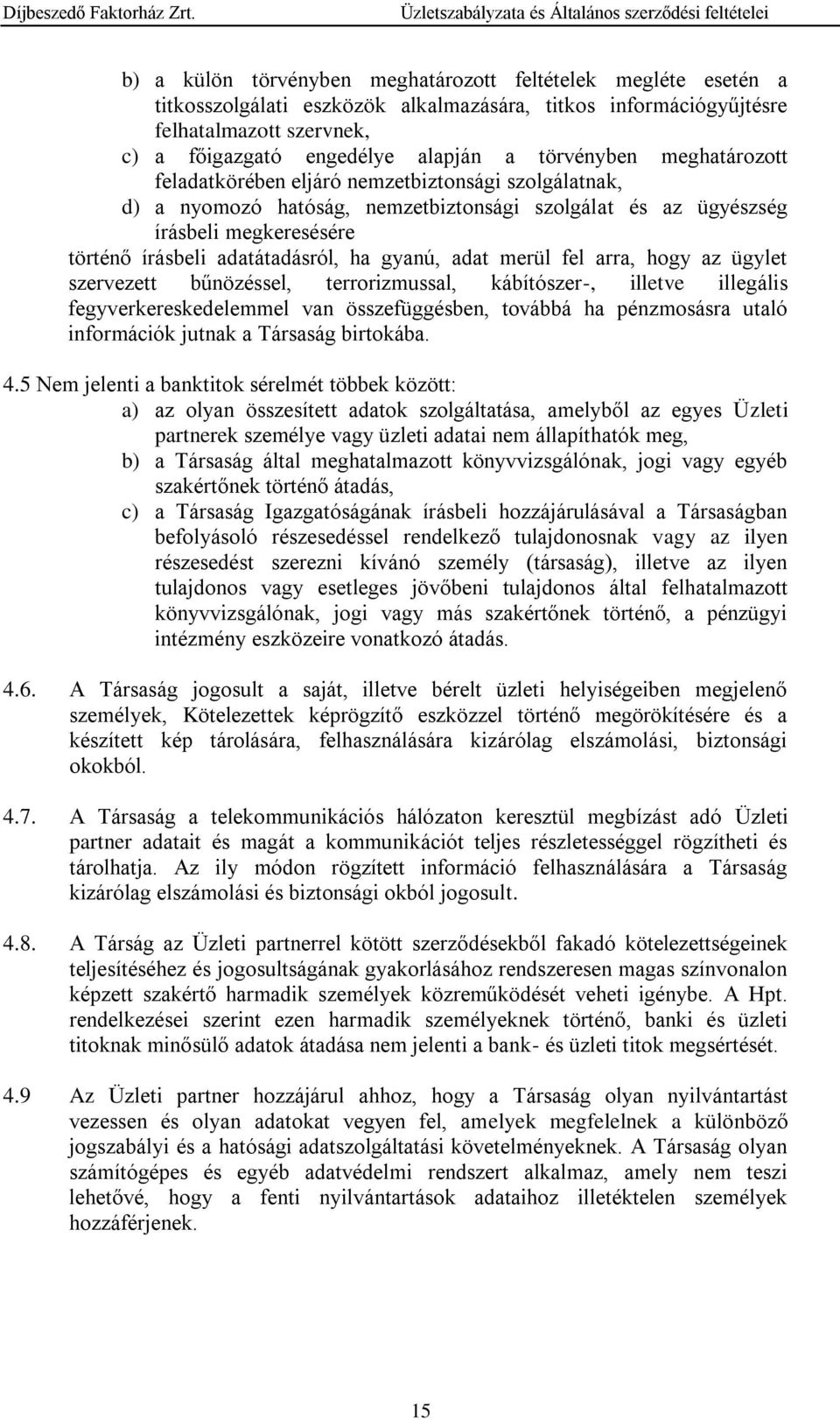 Díjbeszedő Faktorház Zrt. Üzletszabályzata és Általános szerződési feltételei

b) a külön törvényben meghatározott feltételek megléte esetén a titkosszolgálati eszközök alkalmazására, titkos információgyűjtésre felhatalmazott szervnek,
c) a főigazgató engedélye alapján a törvényben meghatározott feladatkörében eljáró nemzetbiztonsági szolgálatnak,
d) a nyomozó hatóság, nemzetbiztonsági szolgálat és az ügyészség írásbeli megkeresésére

történő írásbeli adatátadásról, ha gyanú, adat merül fel arra, hogy az ügylet szervezett bűnözéssel, terrorizmussal, kábítószer-, illetve illegális fegyverkereskedelemmel van összefüggésben, továbbá ha pénzmosásra utaló információk jutnak a Társaság birtokába.

4.5 Nem jelenti a banktitok sérelmét többek között:
a) az olyan összesített adatok szolgáltatása, amelyből az egyes Üzleti partnerek személye vagy üzleti adatai nem állapíthatók meg,
b) a Társaság által meghatalmazott könyvvizsgálónak, jogi vagy egyéb szakértőnek történő átadás,
c) a Társaság Igazgatóságának írásbeli hozzájárulásával a Társaságban befolyásoló részesedéssel rendelkező tulajdonosnak vagy az ilyen részesedést szerezni kívánó személy (társaság), illetve az ilyen tulajdonos vagy esetleges jövőbeni tulajdonos által felhatalmazott könyvvizsgálónak, jogi vagy más szakértőnek történő, a pénzügyi intézmény eszközeire vonatkozó átadás.

4.6. A Társaság jogosult a saját, illetve bérelt üzleti helyiségeiben megjelenő személyek, Kötelezettek képrögzítő eszközzel történő megörökítésére és a készített kép tárolására, felhasználására kizárólag elszámolási, biztonsági okokból.

4.7. A Társaság a telekommunikációs hálózaton keresztül megbízást adó Üzleti partner adatait és magát a kommunikációt teljes részletességgel rögzítheti és tárolhatja. Az ily módon rögzített információ felhasználására a Társaság kizárólag elszámolási és biztonsági okból jogosult.

4.8. A Társág az Üzleti partnerrel kötött szerződésekből fakadó kötelezettségeinek teljesítéséhez és jogosultságának gyakorlásához rendszeresen magas színvonalon képzett szakértő harmadik személyek közreműködését veheti igénybe. A Hpt. rendelkezései szerint ezen harmadik személyeknek történő, banki és üzleti titoknak minősülő adatok átadása nem jelenti a bank- és üzleti titok megsértését.

4.9 Az Üzleti partner hozzájárul ahhoz, hogy a Társaság olyan nyilvántartást vezessen és olyan adatokat vegyen fel, amelyek megfelelnek a különböző jogszabályi és a hatósági adatszolgáltatási követelményeknek. A Társaság olyan számítógépes és egyéb adatvédelmi rendszert alkalmaz, amely nem teszi lehetővé, hogy a fenti nyilvántartások adataihoz illetéktelen személyek hozzáférjenek.

15